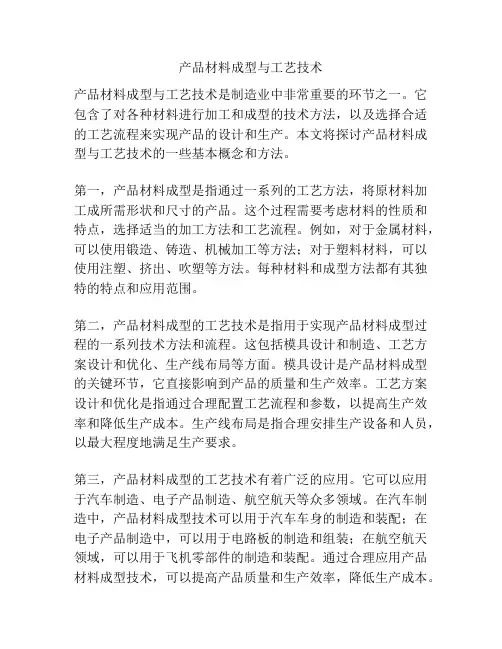 产品材料成型与工艺技术

产品材料成型与工艺技术是制造业中非常重要的环节之一。它包含了对各种材料进行加工和成型的技术方法，以及选择合适的工艺流程来实现产品的设计和生产。本文将探讨产品材料成型与工艺技术的一些基本概念和方法。

第一，产品材料成型是指通过一系列的工艺方法，将原材料加工成所需形状和尺寸的产品。这个过程需要考虑材料的性质和特点，选择适当的加工方法和工艺流程。例如，对于金属材料，可以使用锻造、铸造、机械加工等方法；对于塑料材料，可以使用注塑、挤出、吹塑等方法。每种材料和成型方法都有其独特的特点和应用范围。

第二，产品材料成型的工艺技术是指用于实现产品材料成型过程的一系列技术方法和流程。这包括模具设计和制造、工艺方案设计和优化、生产线布局等方面。模具设计是产品材料成型的关键环节，它直接影响到产品的质量和生产效率。工艺方案设计和优化是指通过合理配置工艺流程和参数，以提高生产效率和降低生产成本。生产线布局是指合理安排生产设备和人员，以最大程度地满足生产要求。

第三，产品材料成型的工艺技术有着广泛的应用。它可以应用于汽车制造、电子产品制造、航空航天等众多领域。在汽车制造中，产品材料成型技术可以用于汽车车身的制造和装配；在电子产品制造中，可以用于电路板的制造和组装；在航空航天领域，可以用于飞机零部件的制造和装配。通过合理应用产品材料成型技术，可以提高产品质量和生产效率，降低生产成本。